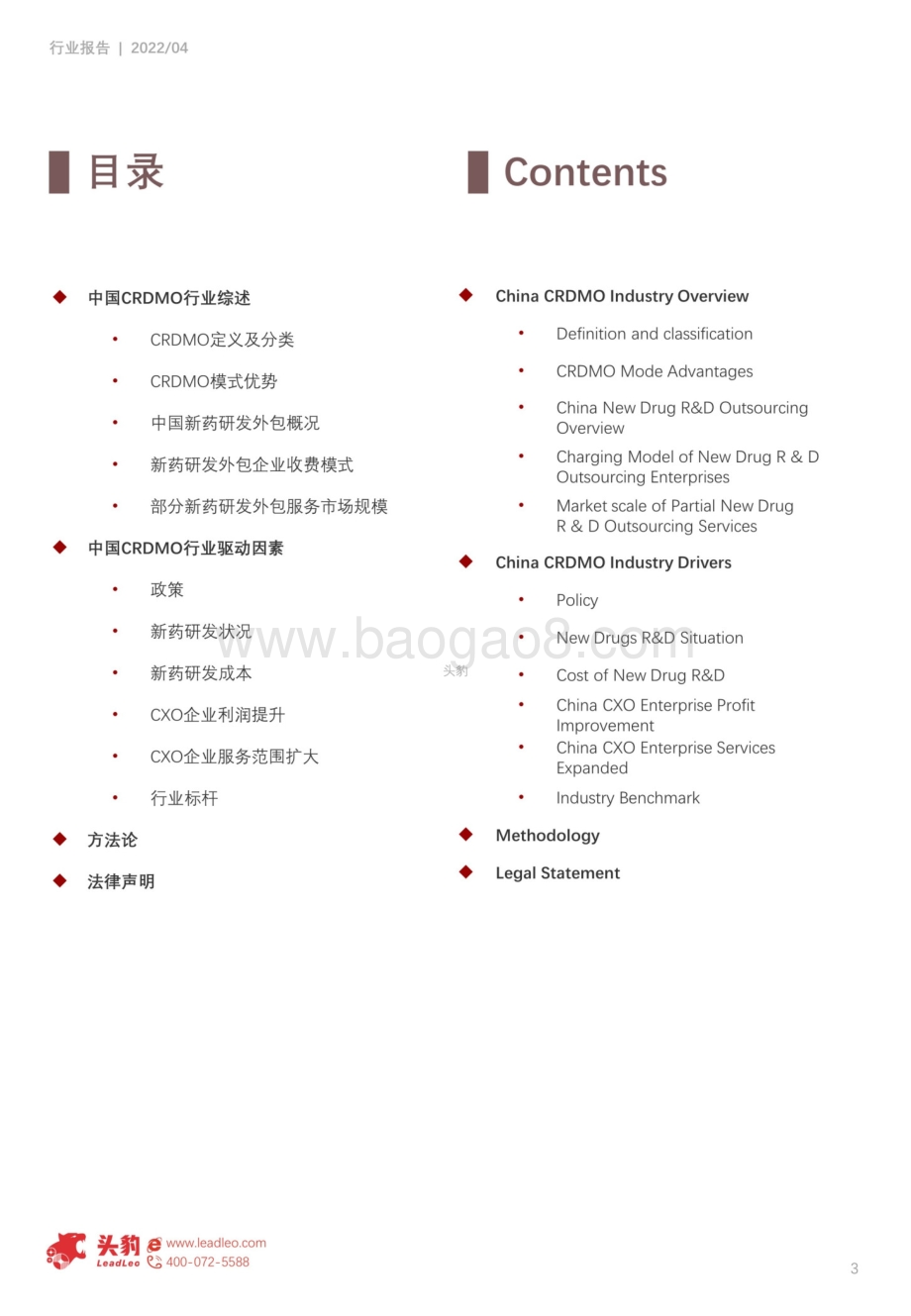 行业报告 | 2022/04

目录

◆ 中国CRDMO行业综述

• CRDMO定义及分类

• CRDMO模式优势

• 中国新药研发外包概况

• 新药研发外包企业收费模式

• 部分新药研发外包服务市场规模

◆ 中国CRDMO行业驱动因素

• 政策

• 新药研发状况

• 新药研发成本

• CXO企业利润提升

• CXO企业服务范围扩大

• 行业标杆

◆ 方法论

◆ 法律声明

Contents

◆ China CRDMO Industry Overview

• Definition and classification

• CRDMO Mode Advantages

• China New Drug R&D Outsourcing Overview

• Charging Model of New Drug R & D Outsourcing Enterprises

• Market scale of Partial New Drug R & D Outsourcing Services

◆ China CRDMO Industry Drivers

• Policy

• New Drugs R&D Situation

• Cost of New Drug R&D

• China CXO Enterprise Profit Improvement

• China CXO Enterprise Services Expanded

• Industry Benchmark

◆ Methodology

◆ Legal Statement

www.baogao8.com

头豹

头豹 LeadLeo www.leadleo.com 400-072-5588

3